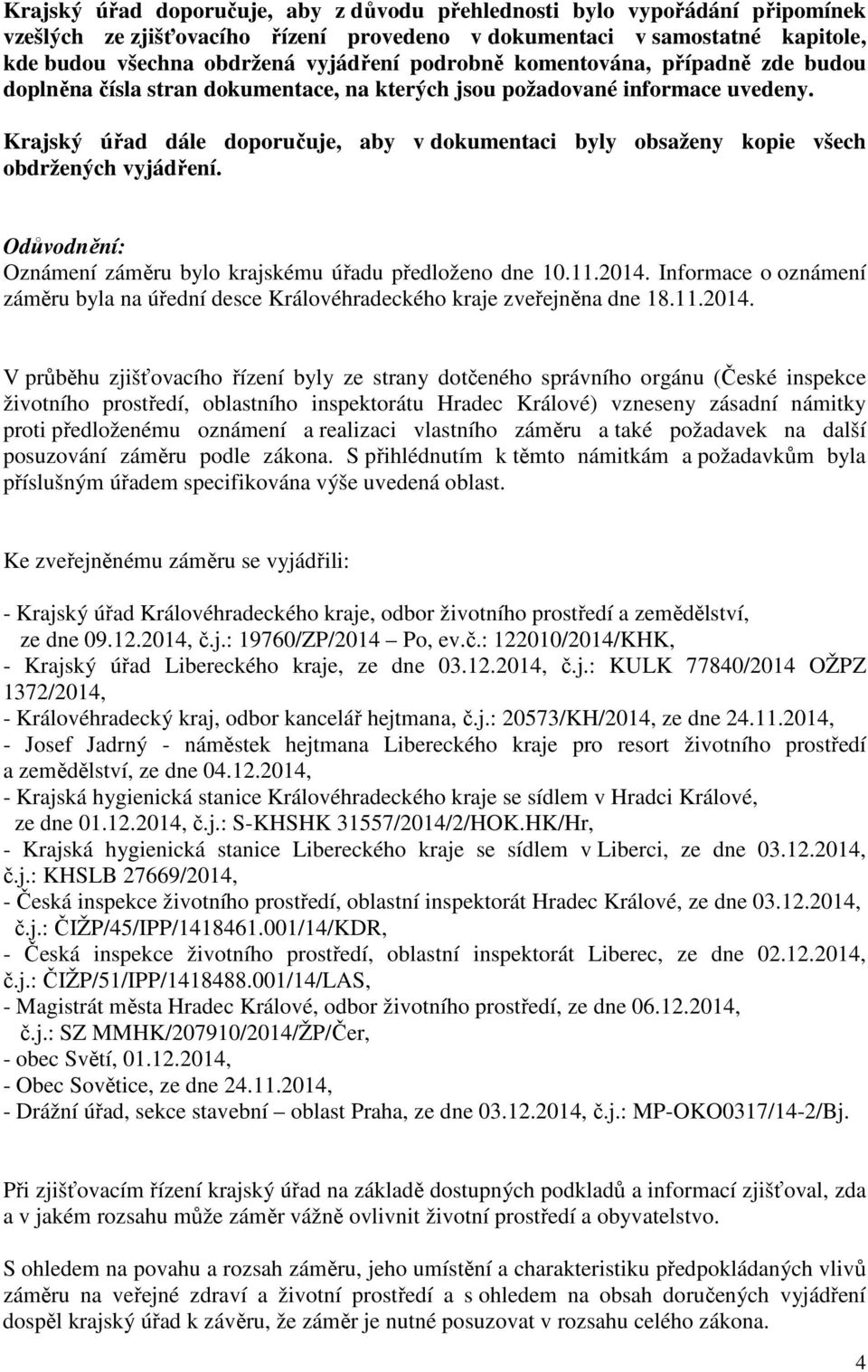 Krajský úřad doporučuje, aby z důvodu přehlednosti bylo vypořádání připomínek vzešlých ze zjišťovacího řízení provedeno v dokumentaci v samostatné kapitole, kde budou všechna obdržená vyjádření podrobně komentována, případně zde budou doplněna čísla stran dokumentace, na kterých jsou požadované informace uvedeny.

Krajský úřad dále doporučuje, aby v dokumentaci byly obsaženy kopie všech obdržených vyjádření.

Odůvodnění:
Oznámení záměru bylo krajskému úřadu předloženo dne 10.11.2014. Informace o oznámení záměru byla na úřední desce Královéhradeckého kraje zveřejněna dne 18.11.2014.

V průběhu zjišťovacího řízení byly ze strany dotčeného správního orgánu (České inspekce životního prostředí, oblastního inspektorátu Hradec Králové) vzneseny zásadní námitky proti předloženému oznámení a realizaci vlastního záměru a také požadavek na další posuzování záměru podle zákona. S přihlédnutím k těmto námitkám a požadavkům byla příslušným úřadem specifikována výše uvedená oblast.

Ke zveřejněnému záměru se vyjádřili:

- Krajský úřad Královéhradeckého kraje, odbor životního prostředí a zemědělství, ze dne 09.12.2014, č.j.: 19760/ZP/2014 – Po, ev.č.: 122010/2014/KHK,
- Krajský úřad Libereckého kraje, ze dne 03.12.2014, č.j.: KULK 77840/2014 OŽPZ 1372/2014,
- Královéhradecký kraj, odbor kancelář hejtmana, č.j.: 20573/KH/2014, ze dne 24.11.2014,
- Josef Jadrný - náměstek hejtmana Libereckého kraje pro resort životního prostředí a zemědělství, ze dne 04.12.2014,
- Krajská hygienická stanice Královéhradeckého kraje se sídlem v Hradci Králové, ze dne 01.12.2014, č.j.: S-KHSHK 31557/2014/2/HOK.HK/Hr,
- Krajská hygienická stanice Libereckého kraje se sídlem v Liberci, ze dne 03.12.2014, č.j.: KHSLB 27669/2014,
- Česká inspekce životního prostředí, oblastní inspektorát Hradec Králové, ze dne 03.12.2014, č.j.: ČIŽP/45/IPP/1418461.001/14/KDR,
- Česká inspekce životního prostředí, oblastní inspektorát Liberec, ze dne 02.12.2014, č.j.: ČIŽP/51/IPP/1418488.001/14/LAS,
- Magistrát města Hradec Králové, odbor životního prostředí, ze dne 06.12.2014, č.j.: SZ MMHK/207910/2014/ŽP/Čer,
- obec Světí, 01.12.2014,
- Obec Sovětice, ze dne 24.11.2014,
- Drážní úřad, sekce stavební – oblast Praha, ze dne 03.12.2014, č.j.: MP-OKO0317/14-2/Bj.

Při zjišťovacím řízení krajský úřad na základě dostupných podkladů a informací zjišťoval, zda a v jakém rozsahu může záměr vážně ovlivnit životní prostředí a obyvatelstvo.

S ohledem na povahu a rozsah záměru, jeho umístění a charakteristiku předpokládaných vlivů záměru na veřejné zdraví a životní prostředí a s ohledem na obsah doručených vyjádření dospěl krajský úřad k závěru, že záměr je nutné posuzovat v rozsahu celého zákona.

4